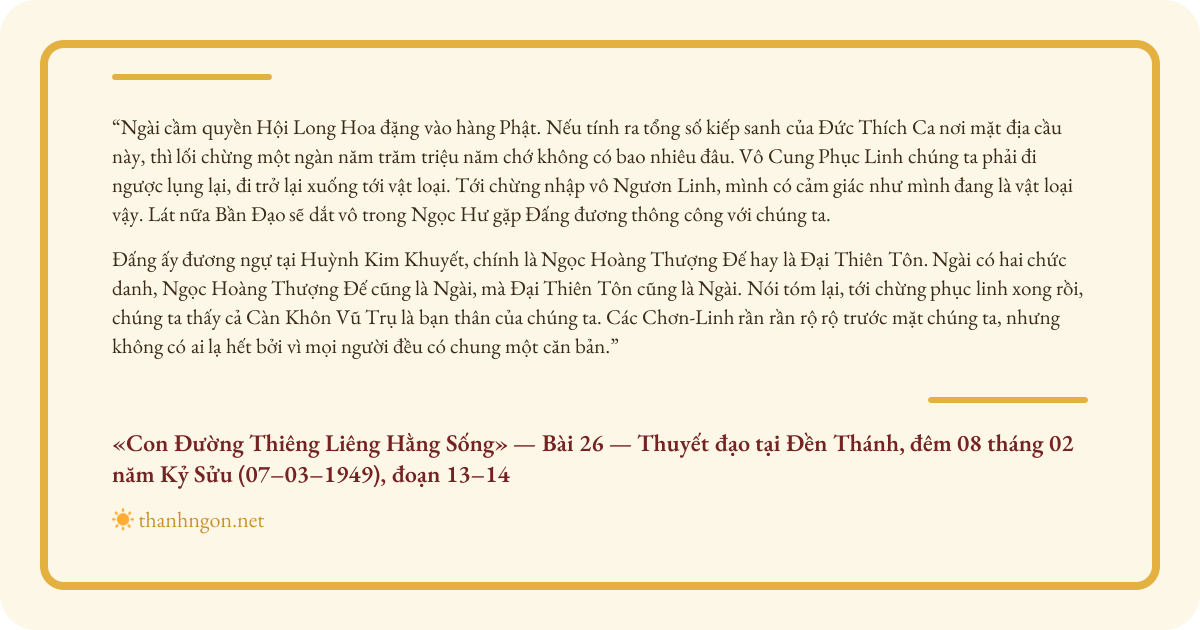 “Ngài cầm quyền Hội Long Hoa đặng vào hàng Phật. Nếu tính ra tổng số kiếp sanh của Đức Thích Ca nơi mặt địa cầu này, thì lối chừng một ngàn năm trăm triệu năm chớ không có bao nhiêu đâu. Vô Cung Phục Linh chúng ta phải đi ngược lụng lại, đi trở lại xuống tới vật loại. Tới chừng nhập vô Ngươn Linh, mình có cảm giác như mình đang là vật loại vậy. Lát nữa Bần Đạo sẽ dắt vô trong Ngọc Hư gặp Đấng đương thông công với chúng ta.

Đấng ấy đương ngự tại Huỳnh Kim Khuyết, chính là Ngọc Hoàng Thượng Đế hay là Đại Thiên Tôn. Ngài có hai chức danh, Ngọc Hoàng Thượng Đế cũng là Ngài, mà Đại Thiên Tôn cũng là Ngài. Nói tóm lại, tới chừng phục linh xong rồi, chúng ta thấy cả Càn Khôn Vũ Trụ là bạn thân của chúng ta. Các Chơn-Linh rần rần rộ rộ trước mặt chúng ta, nhưng không có ai lạ hết bởi vì mọi người đều có chung một căn bản.”

«Con Đường Thiêng Liêng Hằng Sống» — Bài 26 — Thuyết đạo tại Đền Thánh, đêm 08 tháng 02 năm Kỷ Sửu (07–03–1949), đoạn 13–14

thanhngon.net